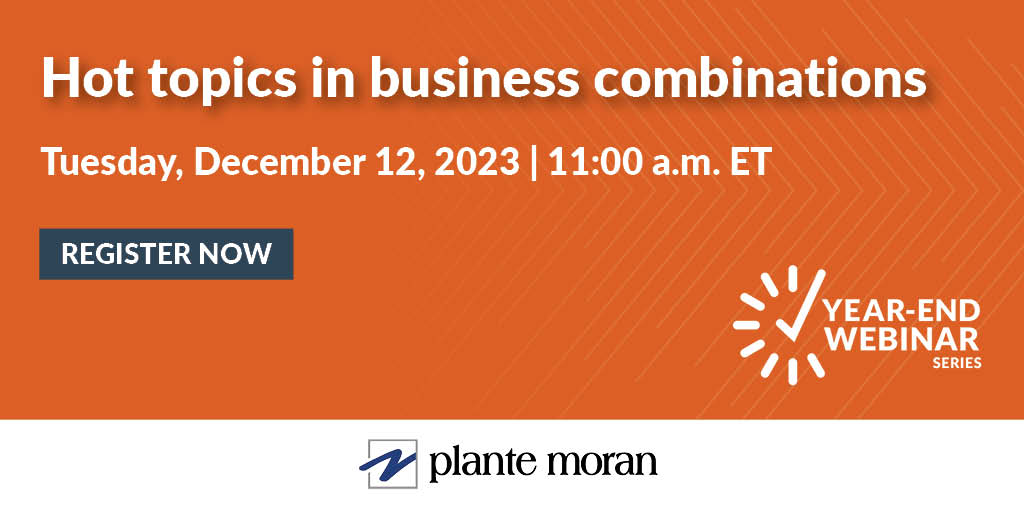 Hot topics in business combinations

Tuesday, December 12, 2023 | 11:00 a.m. ET

REGISTER NOW

YEAR-END WEBINAR SERIES

plante moran